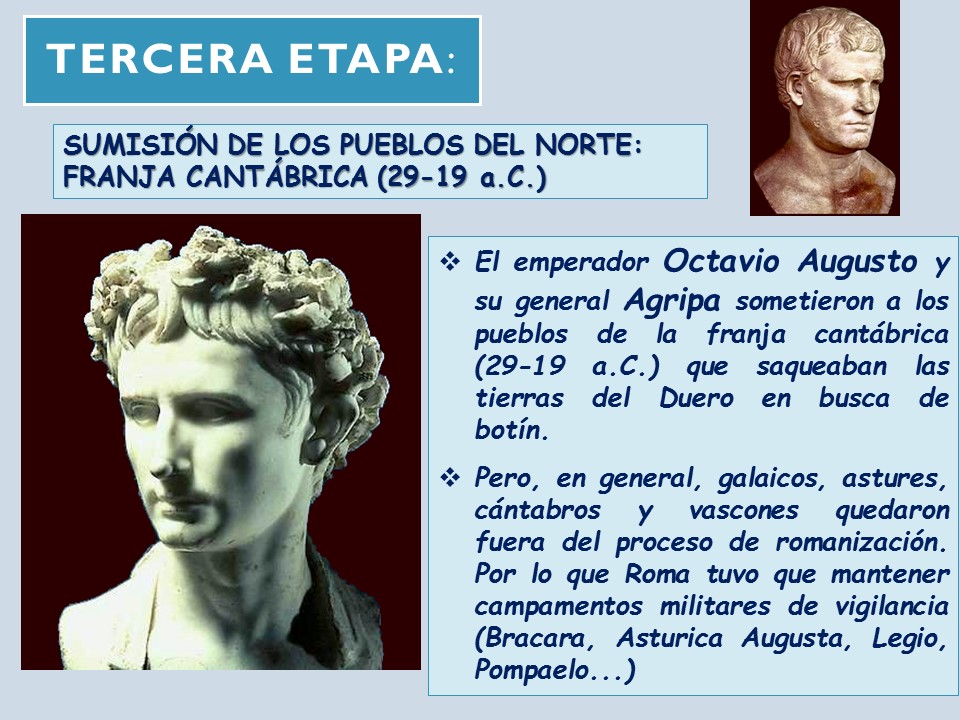 TERCERA ETAPA:

SUMISIÓN DE LOS PUEBLOS DEL NORTE: FRANJA CANTÁBRICA (29-19 a.C.)

❖ El emperador Octavio Augusto y su general Agripa sometieron a los pueblos de la franja cantábrica (29-19 a.C.) que saqueaban las tierras del Duero en busca de botín.

❖ Pero, en general, galaicos, astures, cántabros y vascones quedaron fuera del proceso de romanización. Por lo que Roma tuvo que mantener campamentos militares de vigilancia (Bracara, Asturica Augusta, Legio, Pompaelo...)